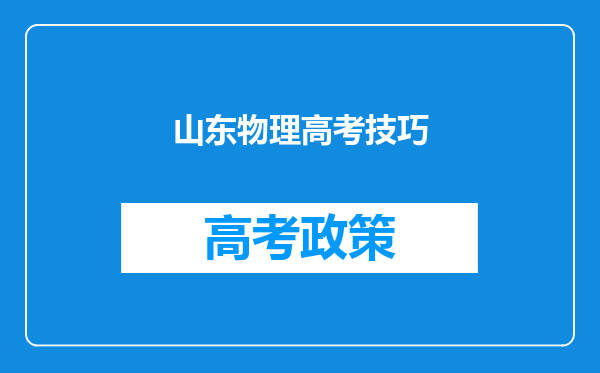 山东物理高考技巧

高考政策